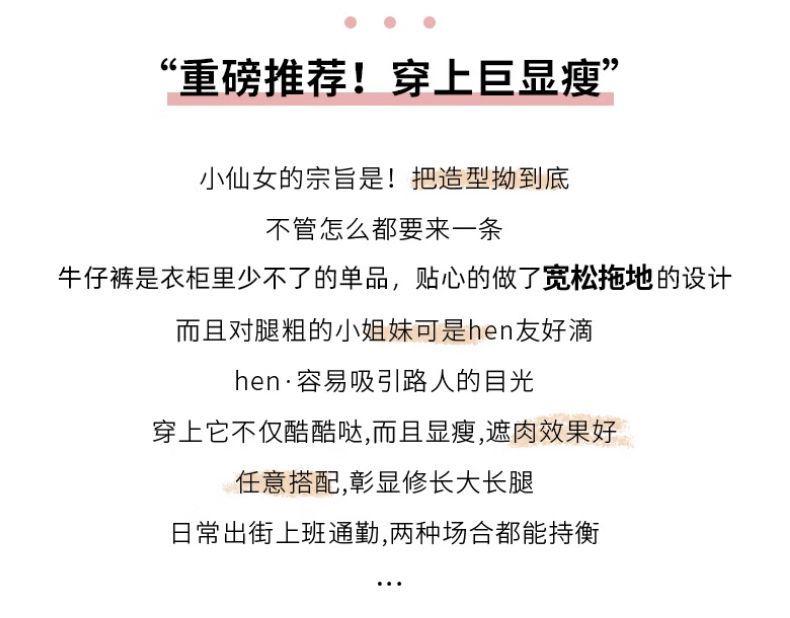 “重磅推荐！穿上巨显瘦”

小仙女的宗旨是！把造型拗到底

不管怎么都要来一条

牛仔裤是衣柜里少不了的单品，贴心的做了宽松拖地的设计

而且对腿粗的小姐妹可是hen友好滴

hen·容易吸引路人的目光

穿上它不仅酷酷哒,而且显瘦,遮肉效果好

任意搭配,彰显修长大长腿

日常出街上班通勤,两种场合都能持衡

...